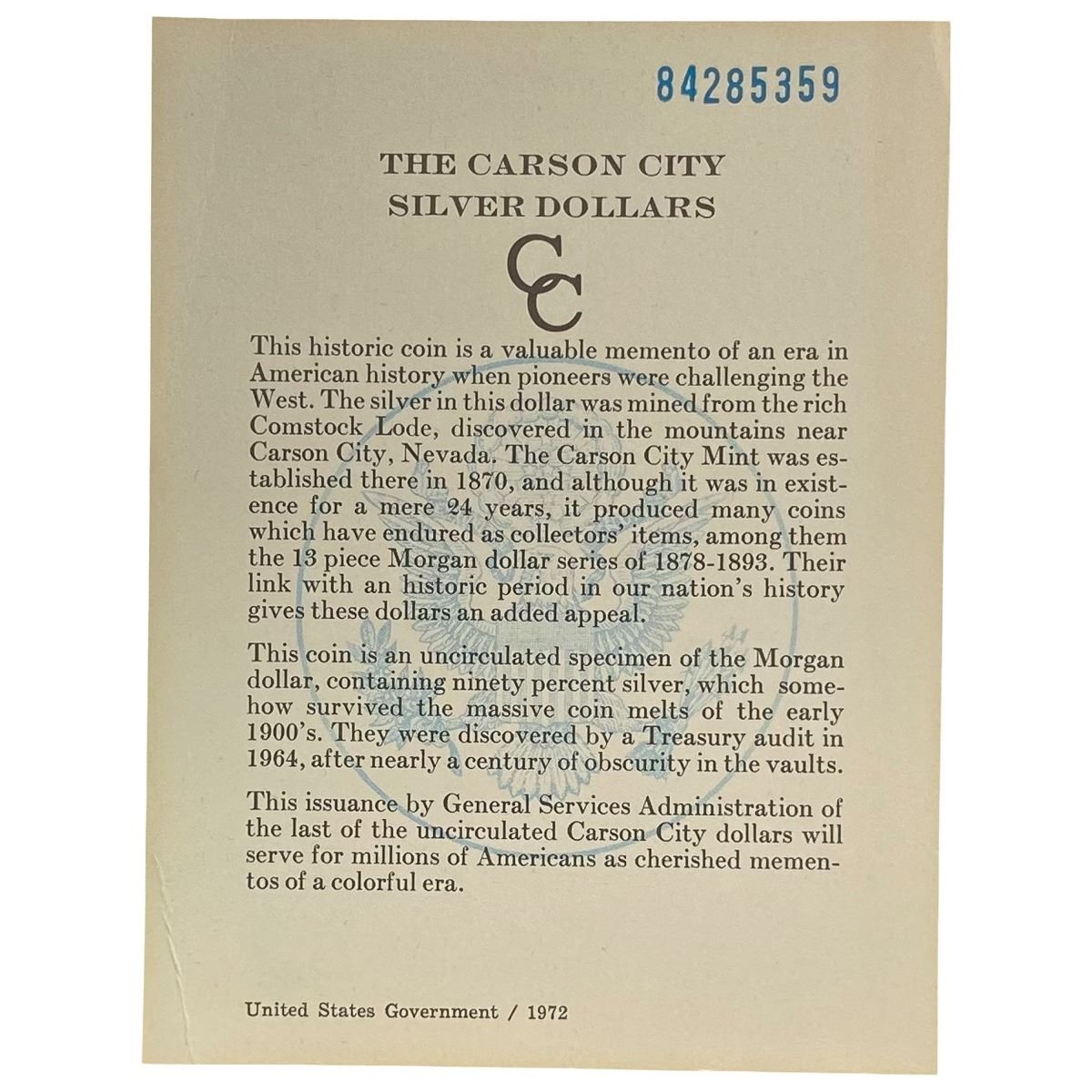 84285359

THE CARSON CITY
SILVER DOLLARS

CC

This historic coin is a valuable memento of an era in American history when pioneers were challenging the West. The silver in this dollar was mined from the rich Comstock Lode, discovered in the mountains near Carson City, Nevada. The Carson City Mint was established there in 1870, and although it was in existence for a mere 24 years, it produced many coins which have endured as collectors' items, among them the 13 piece Morgan dollar series of 1878-1893. Their link with an historic period in our nation's history gives these dollars an added appeal.

This coin is an uncirculated specimen of the Morgan dollar, containing ninety percent silver, which somehow survived the massive coin melts of the early 1900's. They were discovered by a Treasury audit in 1964, after nearly a century of obscurity in the vaults.

This issuance by General Services Administration of the last of the uncirculated Carson City dollars will serve for millions of Americans as cherished mementos of a colorful era.

United States Government / 1972